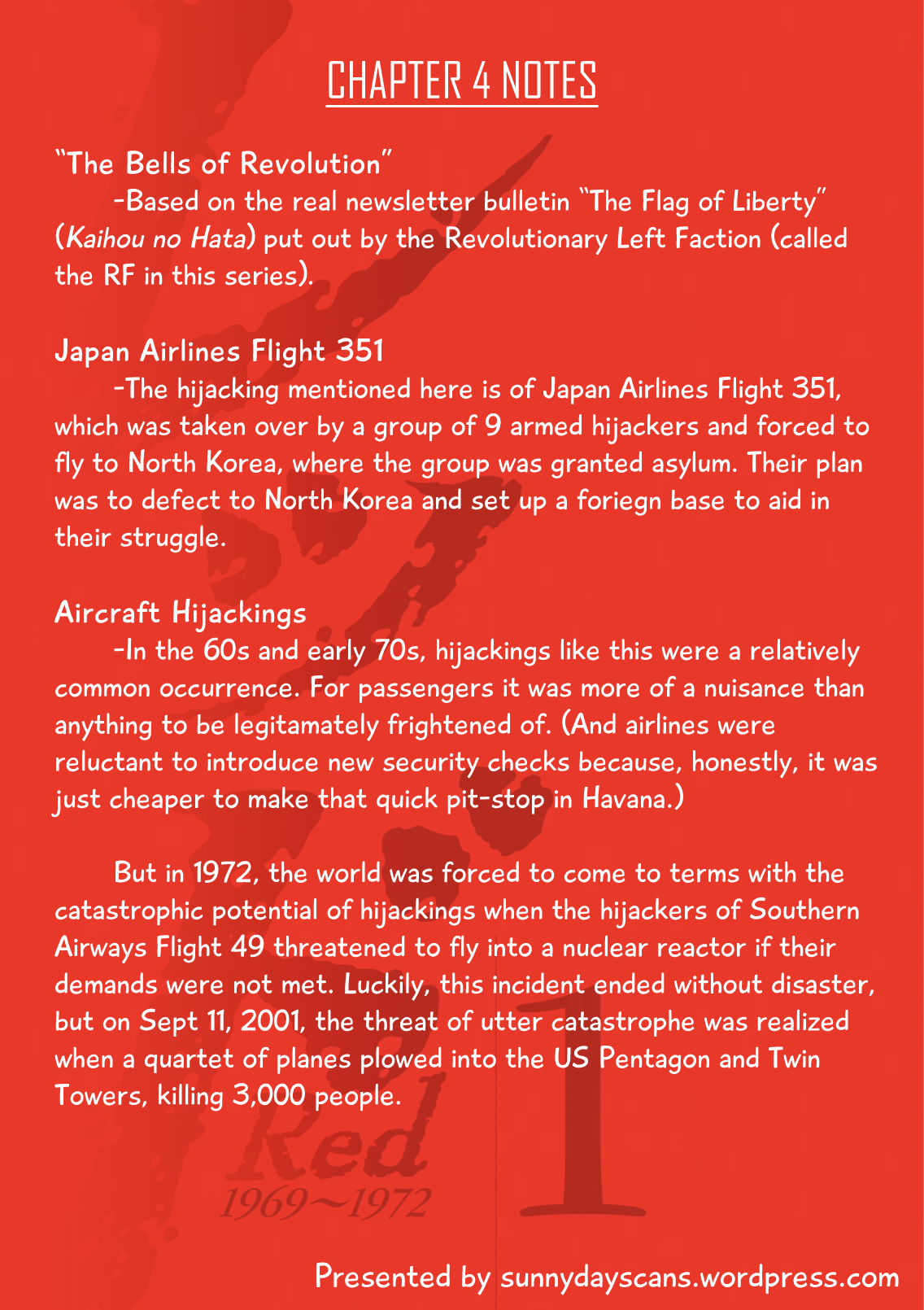 CHAPTER 4 NOTES

"The Bells of Revolution"

-Based on the real newsletter bulletin "The Flag of Liberty" (Kaihou no Hata) put out by the Revolutionary Left Faction (called the RF in this series).

Japan Airlines Flight 351

-The hijacking mentioned here is of Japan Airlines Flight 351, which was taken over by a group of 9 armed hijackers and forced to fly to North Korea, where the group was granted asylum. Their plan was to defect to North Korea and set up a foriegn base to aid in their struggle.

Aircraft Hijackings

-In the 60s and early 70s, hijackings like this were a relatively common occurrence. For passengers it was more of a nuisance than anything to be legitamately frightened of. (And airlines were reluctant to introduce new security checks because, honestly, it was just cheaper to make that quick pit-stop in Havana.)

But in 1972, the world was forced to come to terms with the catastrophic potential of hijackings when the hijackers of Southern Airways Flight 49 threatened to fly into a nuclear reactor if their demands were not met. Luckily, this incident ended without disaster, but on Sept 11, 2001, the threat of utter catastrophe was realized when a quartet of planes plowed into the US Pentagon and Twin Towers, killing 3,000 people.

Red
1969~1972
1

Presented by sunnydayscans.wordpress.com